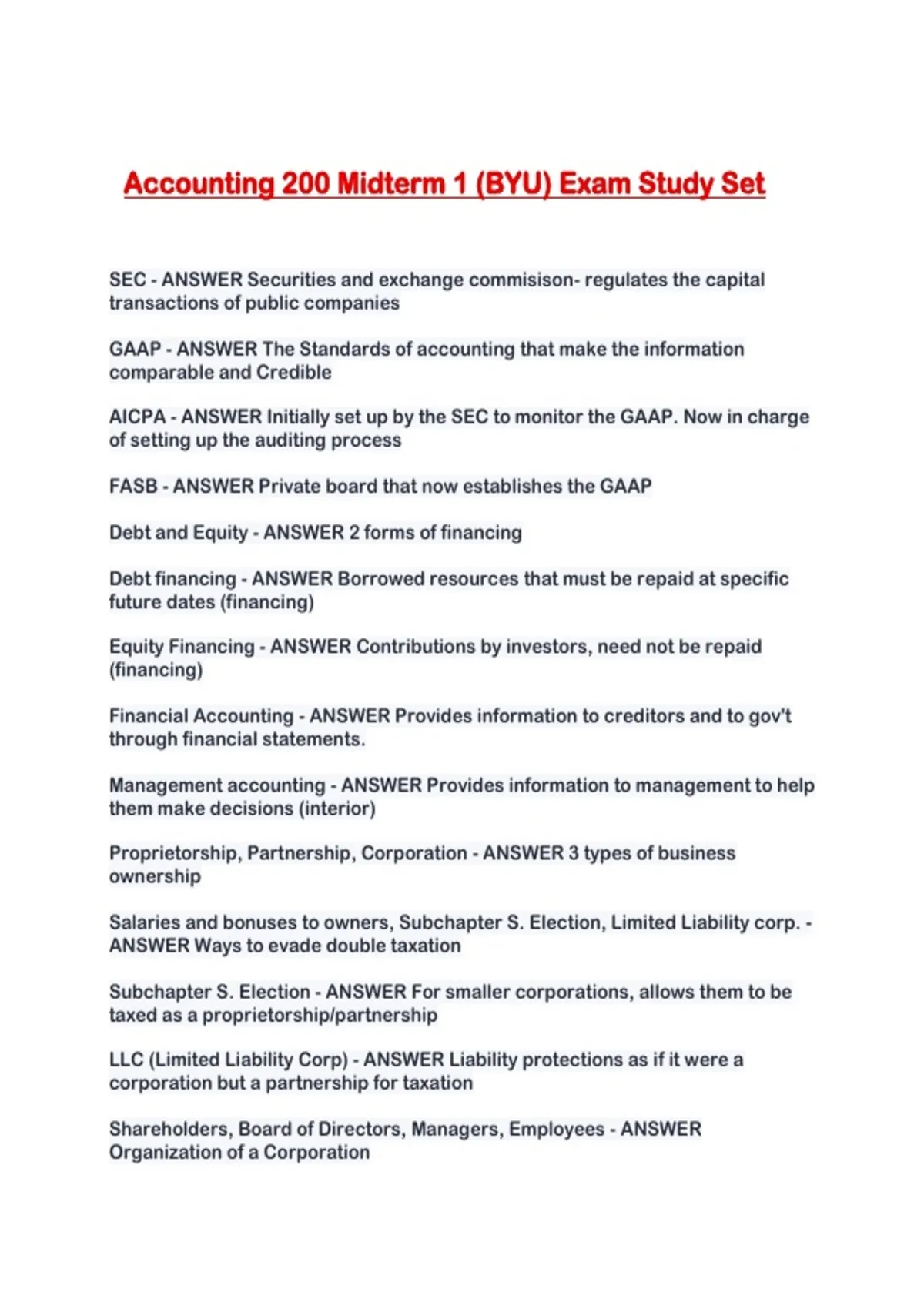 Accounting 200 Midterm 1 (BYU) Exam Study Set

SEC - ANSWER Securities and exchange commisison- regulates the capital transactions of public companies

GAAP - ANSWER The Standards of accounting that make the information comparable and Credible

AICPA - ANSWER Initially set up by the SEC to monitor the GAAP. Now in charge of setting up the auditing process

FASB - ANSWER Private board that now establishes the GAAP

Debt and Equity - ANSWER 2 forms of financing

Debt financing - ANSWER Borrowed resources that must be repaid at specific future dates (financing)

Equity Financing - ANSWER Contributions by investors, need not be repaid (financing)

Financial Accounting - ANSWER Provides information to creditors and to gov't through financial statements.

Management accounting - ANSWER Provides information to management to help them make decisions (interior)

Proprietorship, Partnership, Corporation - ANSWER 3 types of business ownership

Salaries and bonuses to owners, Subchapter S. Election, Limited Liability corp. - ANSWER Ways to evade double taxation

Subchapter S. Election - ANSWER For smaller corporations, allows them to be taxed as a proprietorship/partnership

LLC (Limited Liability Corp) - ANSWER Liability protections as if it were a corporation but a partnership for taxation

Shareholders, Board of Directors, Managers, Employees - ANSWER Organization of a Corporation